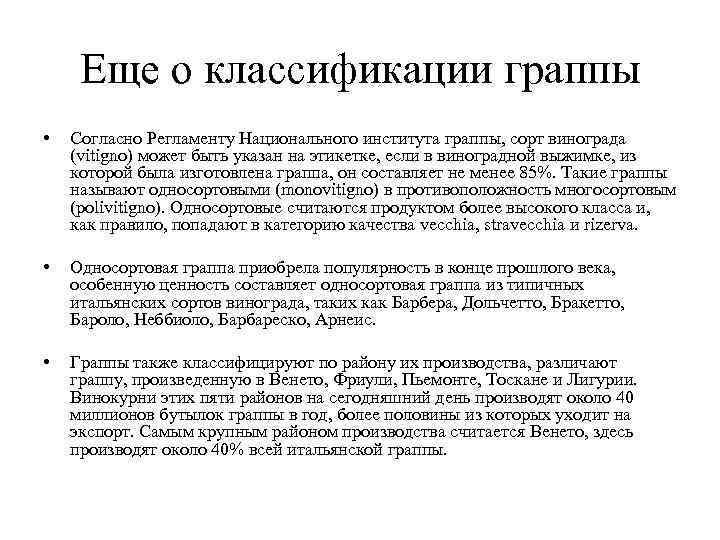 Еще о классификации граппы

• Согласно Регламенту Национального института граппы, сорт винограда (vitigno) может быть указан на этикетке, если в виноградной выжимке, из которой была изготовлена граппа, он составляет не менее 85%. Такие граппы называют односортовыми (monovitigno) в противоположность многосортовым (polivitigno). Односортовые считаются продуктом более высокого класса и, как правило, попадают в категорию качества vecchia, stravecchia и rizerva.

• Односортовая граппа приобрела популярность в конце прошлого века, особенную ценность составляет односортовая граппа из типичных итальянских сортов винограда, таких как Барбера, Дольчетто, Бракетто, Бароло, Неббиоло, Барбареско, Арнеис.

• Граппы также классифицируют по району их производства, различают граппу, произведенную в Венето, Фриули, Пьемонте, Тоскане и Лигурии. Винокурни этих пяти районов на сегодняшний день производят около 40 миллионов бутылок граппы в год, более половины из которых уходит на экспорт. Самым крупным районом производства считается Венето, здесь производят около 40% всей итальянской граппы.